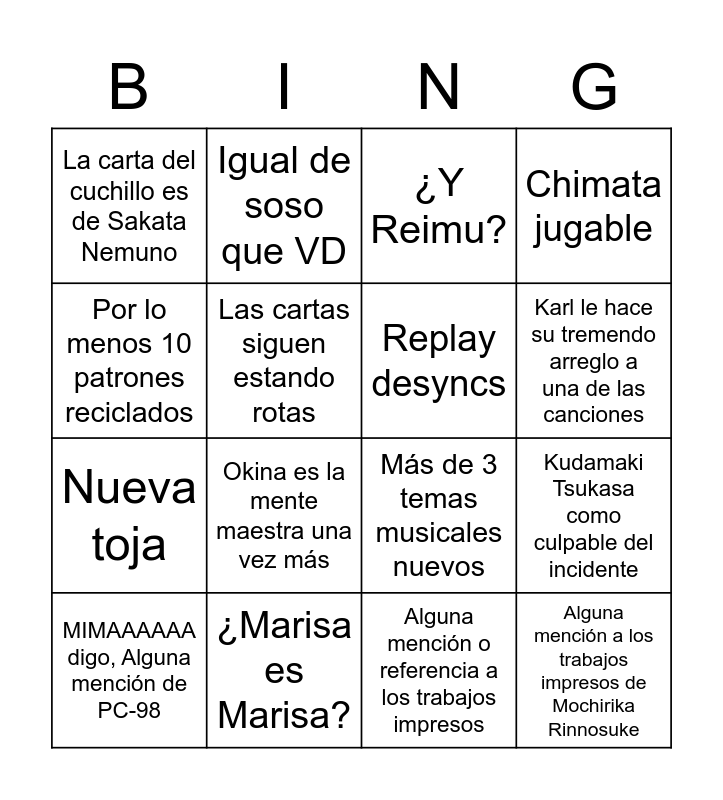 | B | I | N | G |
|---|---|---|---|
| La carta del cuchillo es de Sakata Nemuno | Igual de soso que VD | ¿Y Reimu? | Chimata jugable |
| Por lo menos 10 patrones reciclados | Las cartas siguen estando rotas | Replay desyncs | Karl le hace su tremendo arreglo a una de las canciones |
| Nueva toja | Okina es la mente maestra una vez más | Más de 3 temas musicales nuevos | Kudamaki Tsukasa como culpable del incidente |
| MIMAAAAAA digo, Alguna mención de PC-98 | ¿Marisa es Marisa? | Alguna mención o referencia a los trabajos impresos | Alguna mención a los trabajos impresos de Mochirika Rinnosuke |